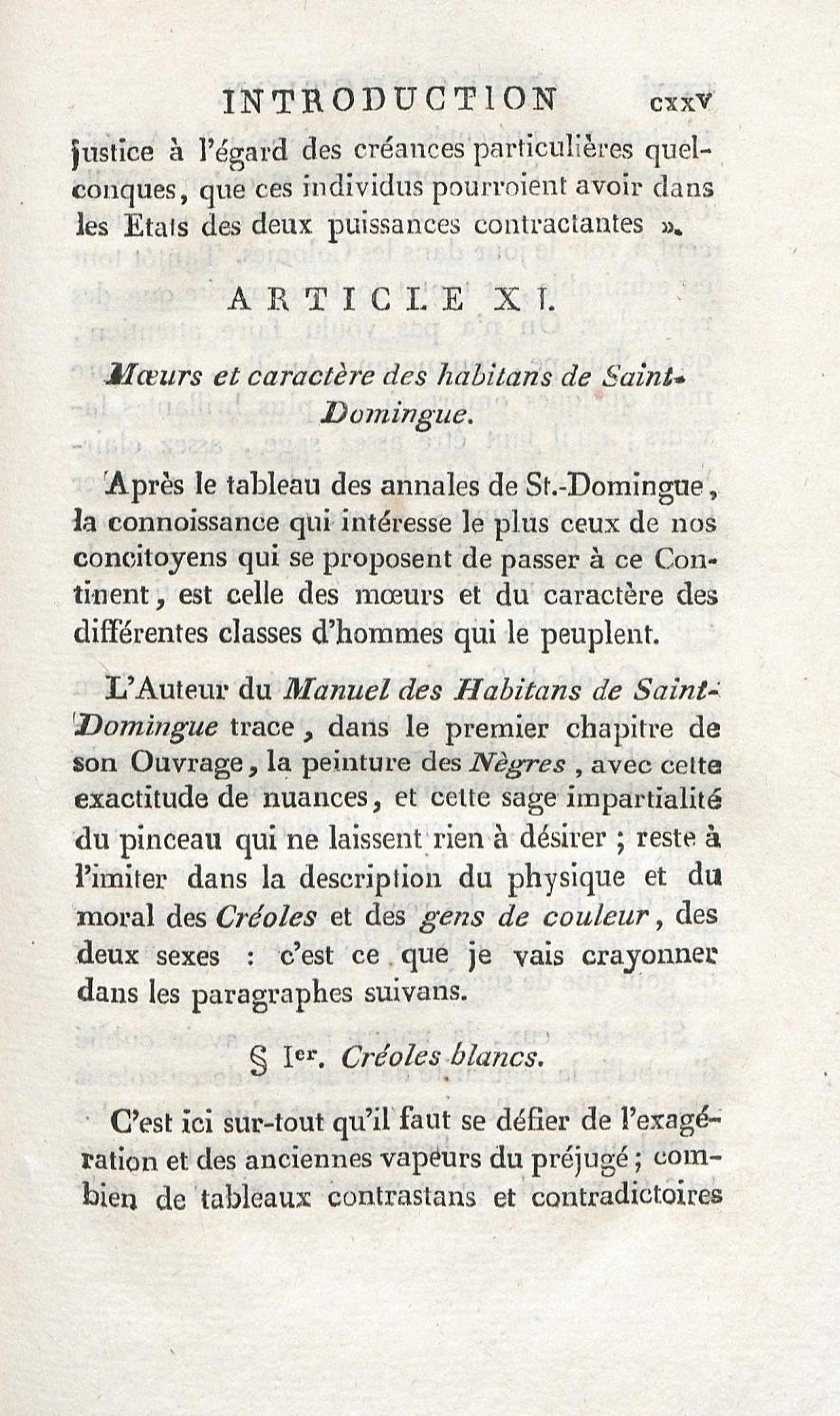 INTRODUCTION cxxv

justice à l'égard des créances particulières quelconques, que ces individus pourroient avoir dans les Etats des deux puissances contractantes ».

ARTICLE XI.

Mœurs et caractère des habitans de Saint-Domingue.

Après le tableau des annales de St.-Domingue, la connoissance qui intéresse le plus ceux de nos concitoyens qui se proposent de passer à ce Continent, est celle des mœurs et du caractère des différentes classes d'hommes qui le peuplent.

L'Auteur du Manuel des Habitans de Saint-Domingue trace, dans le premier chapitre de son Ouvrage, la peinture des Nègres, avec cette exactitude de nuances, et cette sage impartialité du pinceau qui ne laissent rien à désirer ; reste à l'imiter dans la description du physique et du moral des Créoles et des gens de couleur, des deux sexes : c'est ce que je vais crayonner dans les paragraphes suivans.

§ Ier. Créoles blancs.

C'est ici sur-tout qu'il faut se défier de l'exagération et des anciennes vapeurs du préjugé ; combien de tableaux contrastans et contradictoires